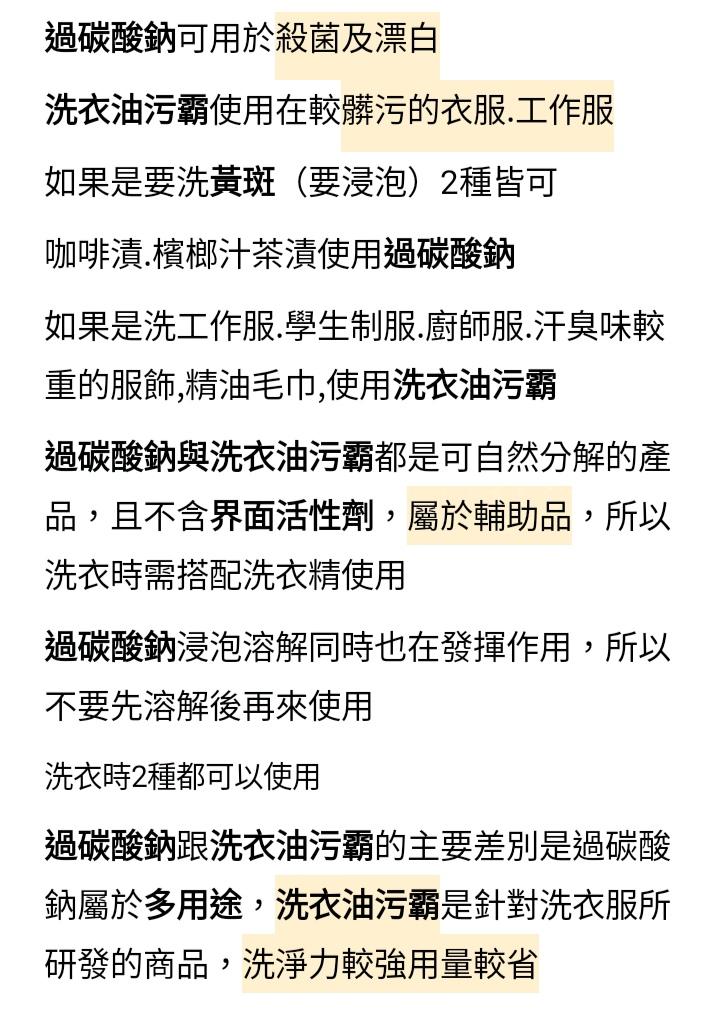 過碳酸鈉可用於殺菌及漂白

洗衣油污霸使用在較髒污的衣服.工作服

如果是要洗黃斑（要浸泡）2種皆可

咖啡漬.檳榔汁茶漬使用過碳酸鈉

如果是洗工作服.學生制服.廚師服.汗臭味較重的服飾,精油毛巾,使用洗衣油污霸

過碳酸鈉與洗衣油污霸都是可自然分解的產品，且不含界面活性劑，屬於輔助品，所以洗衣時需搭配洗衣精使用

過碳酸鈉浸泡溶解同時也在發揮作用，所以不要先溶解後再來使用

洗衣時2種都可以使用

過碳酸鈉跟洗衣油污霸的主要差別是過碳酸鈉屬於多用途，洗衣油污霸是針對洗衣服所研發的商品，洗淨力較強用量較省